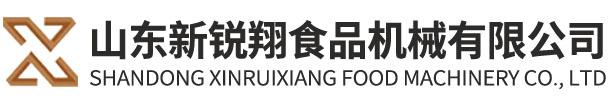 山东新锐翔食品机械有限公司
SHANDONG XINRUIXIANG FOOD MACHINERY CO., LTD